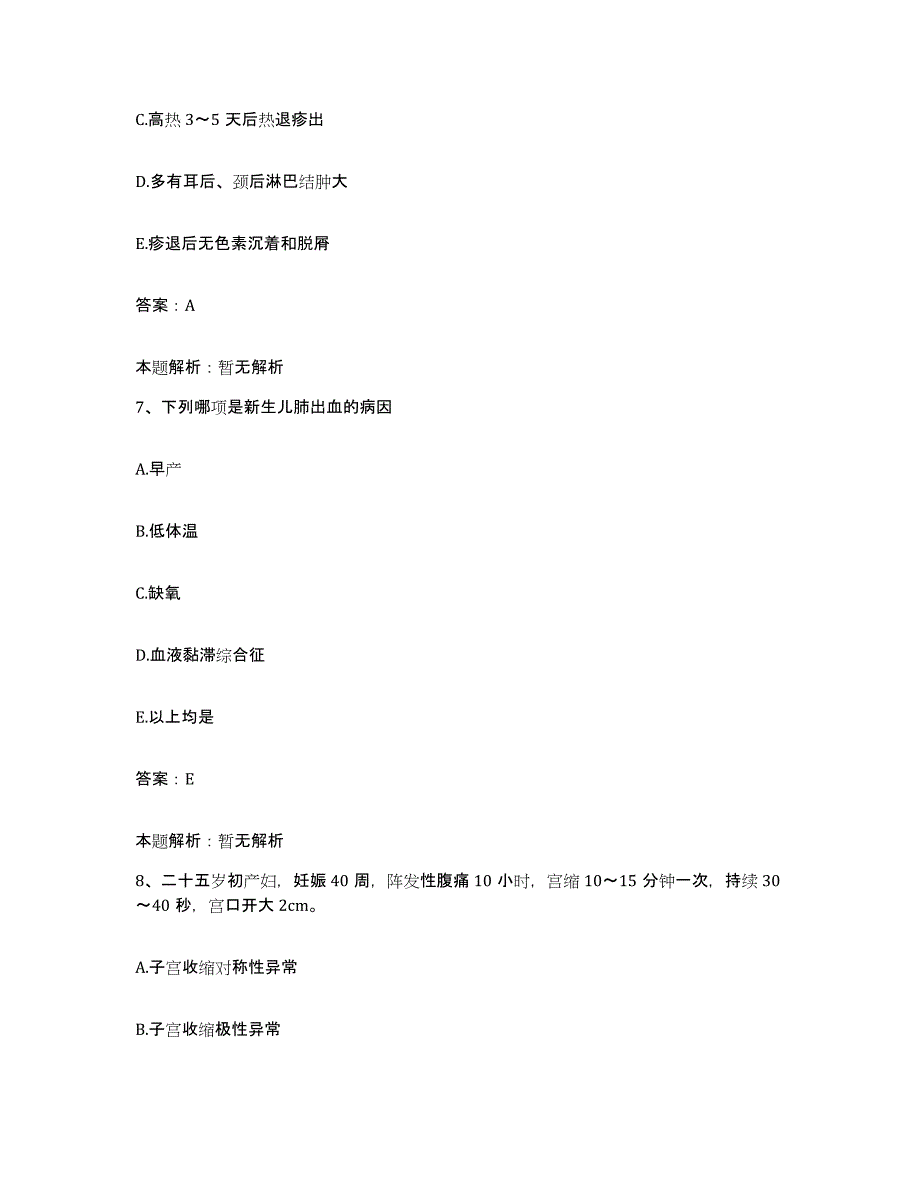 C.高热 3～5 天后热退疹出

D.多有耳后、颈后淋巴结肿大

E.疹退后无色素沉着和脱屑

答案：A

本题解析：暂无解析

7、下列哪项是新生儿肺出血的病因

A.早产

B.低体温

C.缺氧

D.血液黏滞综合征

E.以上均是

答案：E

本题解析：暂无解析

8、二十五岁初产妇，妊娠 40 周，阵发性腹痛 10 小时，宫缩 10～15 分钟一次，持续 30～40 秒，宫口开大 2cm。

A.子宫收缩对称性异常

B.子宫收缩极性异常